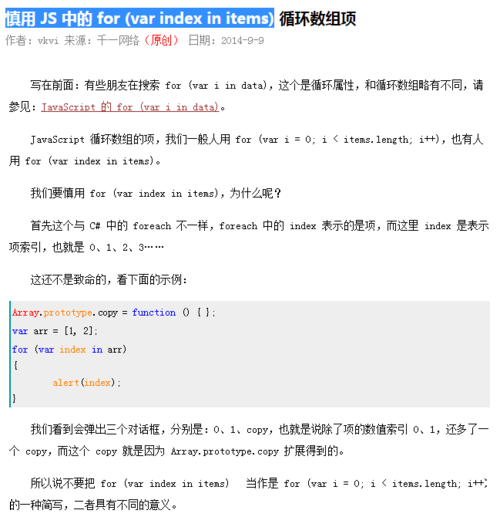 慎用 JS 中的 for (var index in items) 循环数组项
作者：vkvi 来源：千一网络（原创） 日期：2014-9-9

写在前面：有些朋友在搜索 for (var i in data)，这个是循环属性，和循环数组略有不同，请参见：JavaScript 的 for (var i in data)。

JavaScript 循环数组的项，我们一般人用 for (var i = 0; i < items.length; i++)，也有人用 for (var index in items)。

我们要慎用 for (var index in items)，为什么呢？

首先这个与 C# 中的 foreach 不一样，foreach 中的 index 表示的是项，而这里 index 是表示项索引，也就是 0、1、2、3……

这还不是致命的，看下面的示例：

Array.prototype.copy = function () { };
var arr = [1, 2];
for (var index in arr)
{
alert(index);
}

我们看到会弹出三个对话框，分别是：0、1、copy，也就是说除了项的数值索引 0、1，还多了一个 copy，而这个 copy 就是因为 Array.prototype.copy 扩展得到的。

所以说不要把 for (var index in items) 当作是 for (var i = 0; i < items.length; i++) 的一种简写，二者具有不同的意义。